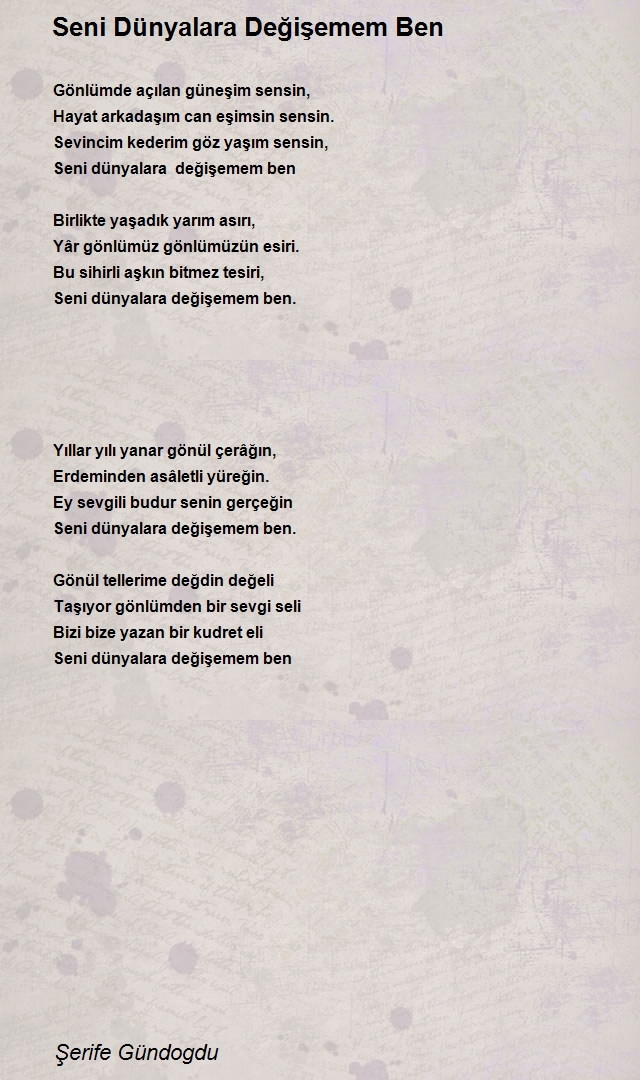 Seni Dünyalara Değişemem Ben

Gönlümde açılan güneşim sensin,
Hayat arkadaşım can eşimsin sensin.
Sevincim kederim göz yaşım sensin,
Seni dünyalara değişemem ben

Birlikte yaşadık yarım asırı,
Yâr gönlümüz gönlümüzün esiri.
Bu sihirli aşkın bitmez tesiri,
Seni dünyalara değişemem ben.

Yıllar yılı yanar gönül çerâğın,
Erdeminden asâletli yüreğin.
Ey sevgili budur senin gerçeğin
Seni dünyalara değişemem ben.

Gönül tellerime değdin değeli
Taşıyor gönlümden bir sevgi seli
Bizi bize yazan bir kudret eli
Seni dünyalara değişemem ben

Şerife Gündogdu